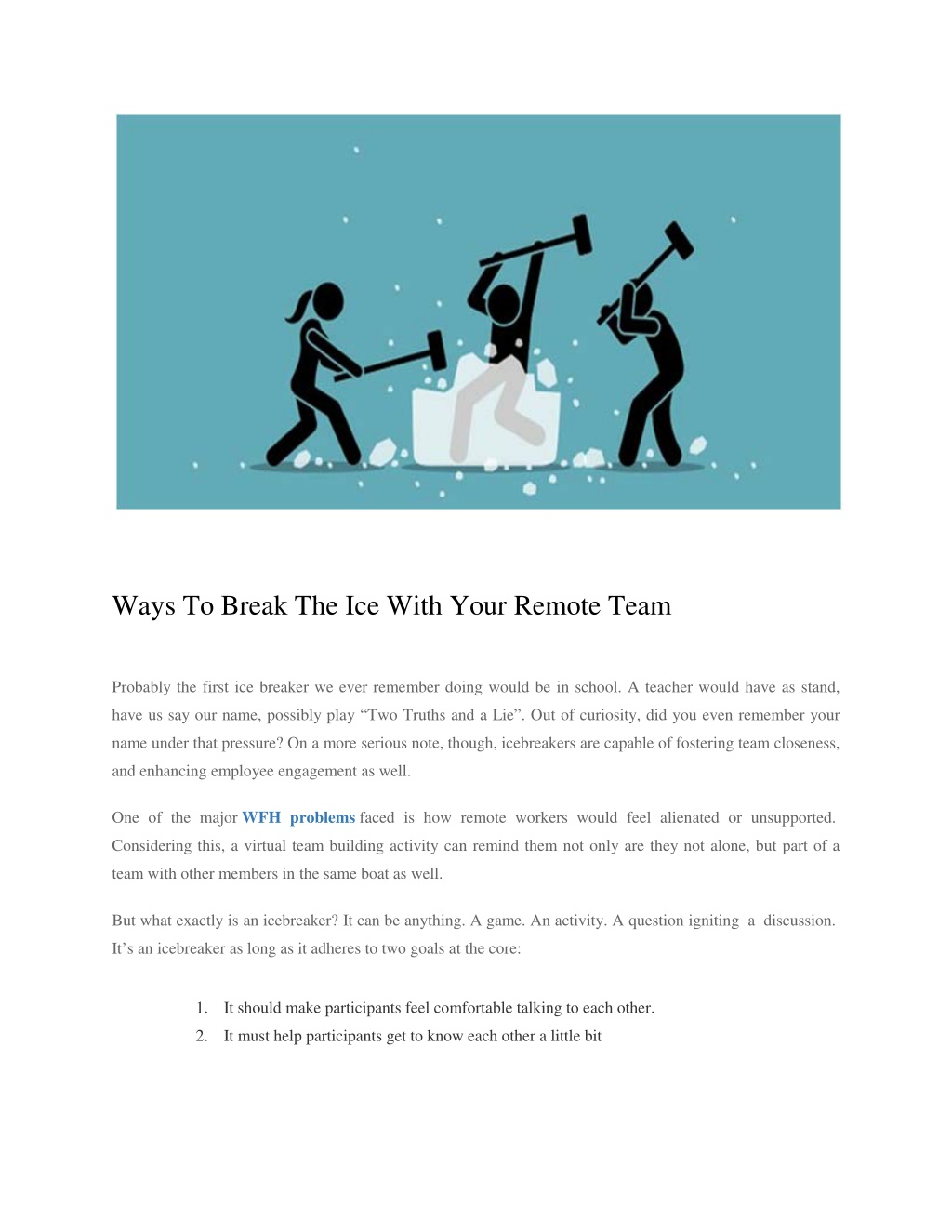 Ways To Break The Ice With Your Remote Team

Probably the first ice breaker we ever remember doing would be in school. A teacher would have as stand, have us say our name, possibly play “Two Truths and a Lie”. Out of curiosity, did you even remember your name under that pressure? On a more serious note, though, icebreakers are capable of fostering team closeness, and enhancing employee engagement as well.

One of the major WFH problems faced is how remote workers would feel alienated or unsupported. Considering this, a virtual team building activity can remind them not only are they not alone, but part of a team with other members in the same boat as well.

But what exactly is an icebreaker? It can be anything. A game. An activity. A question igniting a discussion. It’s an icebreaker as long as it adheres to two goals at the core:

1. It should make participants feel comfortable talking to each other.
2. It must help participants get to know each other a little bit